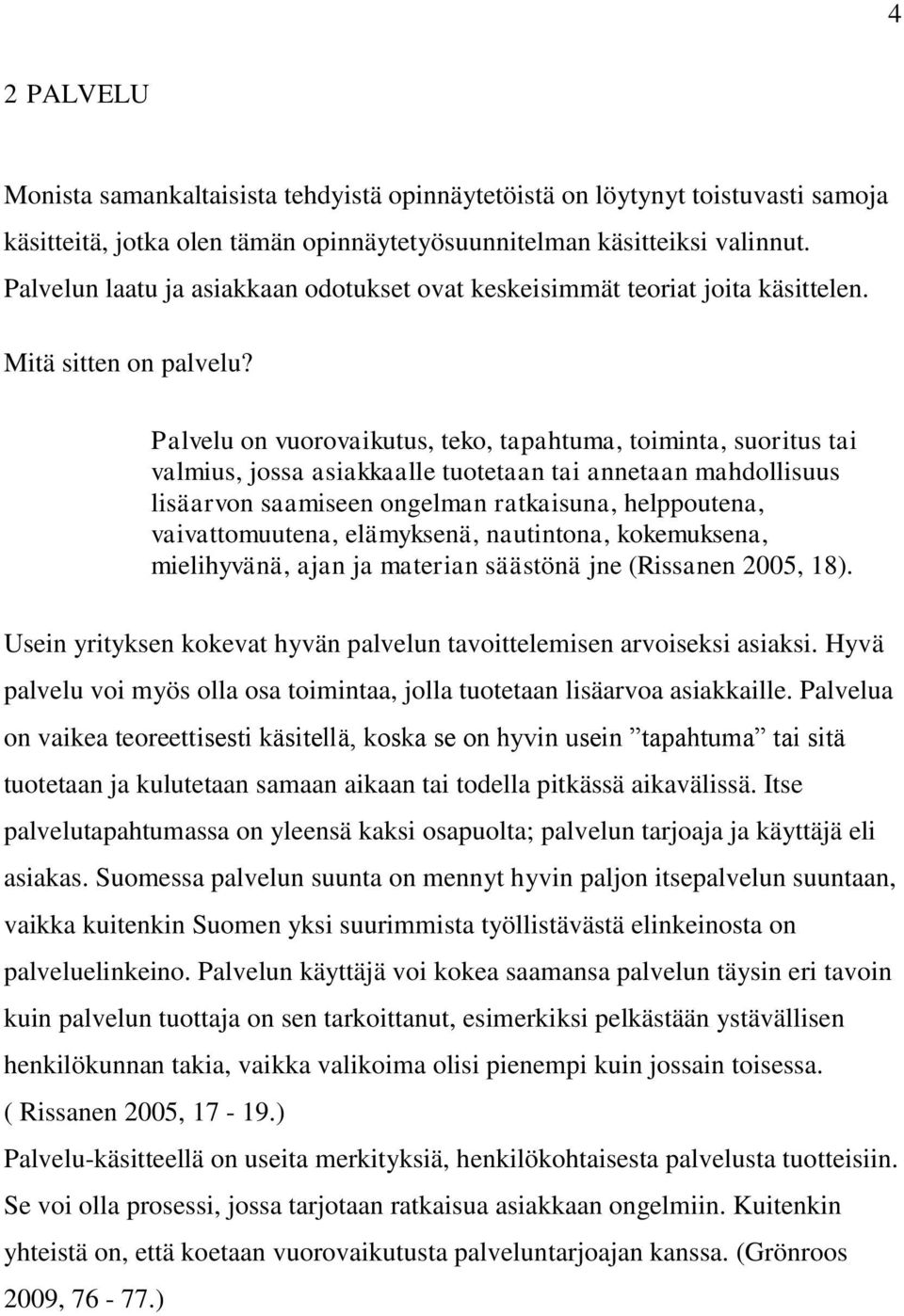 4

2 PALVELU

Monista samankaltaisista tehdyistä opinnäytetöistä on löytynyt toistuvasti samoja käsitteitä, jotka olen tämän opinnäytetyösuunnitelman käsitteiksi valinnut. Palvelun laatu ja asiakkaan odotukset ovat keskeisimmät teoriat joita käsittelen.

Mitä sitten on palvelu?

Palvelu on vuorovaikutus, teko, tapahtuma, toiminta, suoritus tai valmius, jossa asiakkaalle tuotetaan tai annetaan mahdollisuus lisäarvon saamiseen ongelman ratkaisuna, helppoutena, vaivattomuutena, elämyksenä, nautintona, kokemuksena, mielihyvänä, ajan ja materian säästönä jne (Rissanen 2005, 18).

Usein yrityksen kokevat hyvän palvelun tavoittelemisen arvoiseksi asiaksi. Hyvä palvelu voi myös olla osa toimintaa, jolla tuotetaan lisäarvoa asiakkaille. Palvelua on vaikea teoreettisesti käsitellä, koska se on hyvin usein ”tapahtuma” tai sitä tuotetaan ja kulutetaan samaan aikaan tai todella pitkässä aikavälissä. Itse palvelutapahtumassa on yleensä kaksi osapuolta; palvelun tarjoaja ja käyttäjä eli asiakas. Suomessa palvelun suunta on mennyt hyvin paljon itsepalvelun suuntaan, vaikka kuitenkin Suomen yksi suurimmista työllistävästä elinkeinosta on palveluelinkeino. Palvelun käyttäjä voi kokea saamansa palvelun täysin eri tavoin kuin palvelun tuottaja on sen tarkoittanut, esimerkiksi pelkästään ystävällisen henkilökunnan takia, vaikka valikoima olisi pienempi kuin jossain toisessa. ( Rissanen 2005, 17 - 19.)
Palvelu-käsitteellä on useita merkityksiä, henkilökohtaisesta palvelusta tuotteisiin. Se voi olla prosessi, jossa tarjotaan ratkaisua asiakkaan ongelmiin. Kuitenkin yhteistä on, että koetaan vuorovaikutusta palveluntarjoajan kanssa. (Grönroos 2009, 76 - 77.)